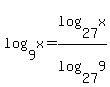 $\log_9 x = \frac{\log_{27} x}{\log_{27} 9}$